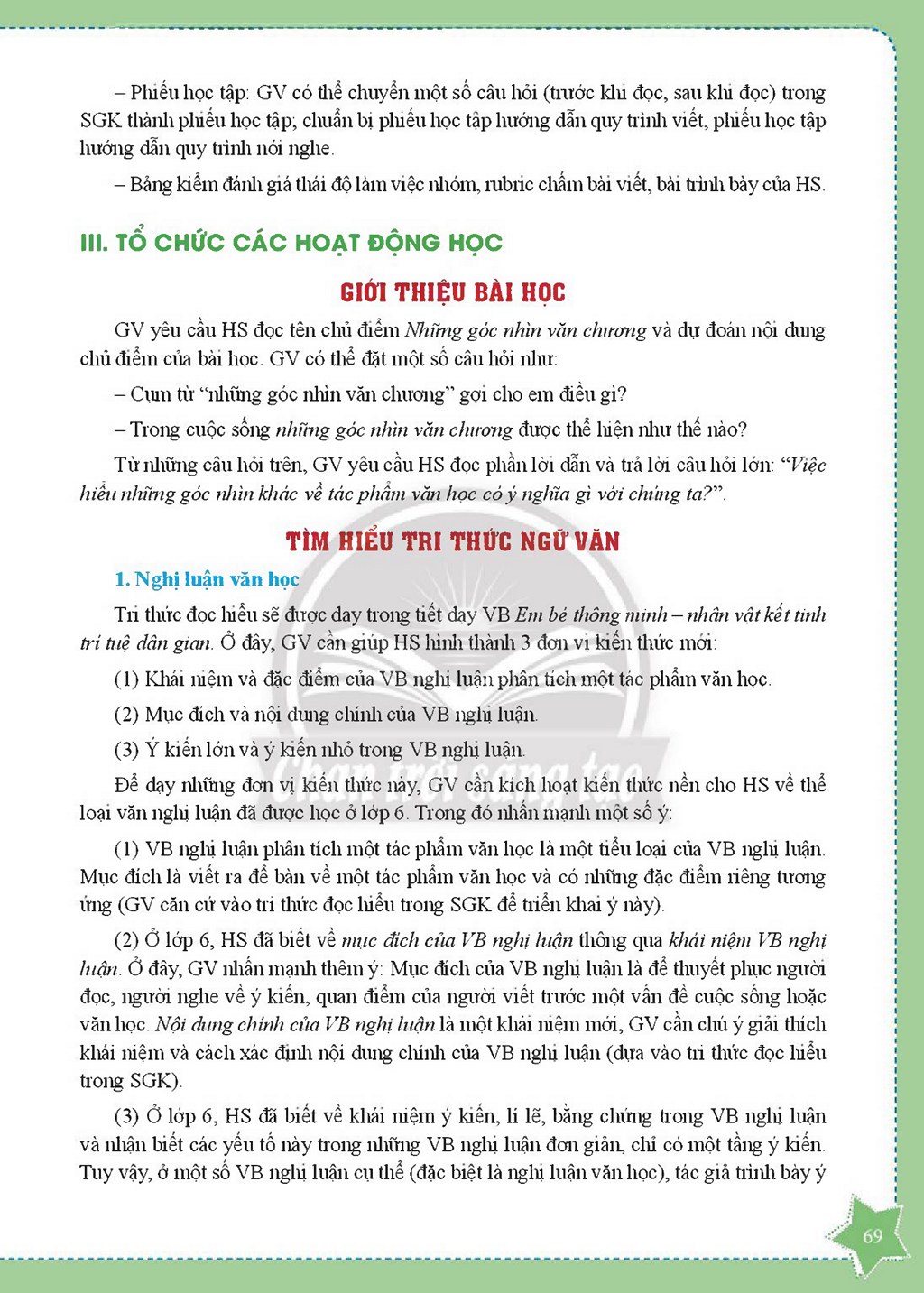 – Phiếu học tập: GV có thể chuyển một số câu hỏi (trước khi đọc, sau khi đọc) trong SGK thành phiếu học tập; chuẩn bị phiếu học tập hướng dẫn quy trình viết, phiếu học tập hướng dẫn quy trình nói nghe.

– Bảng kiểm đánh giá thái độ làm việc nhóm, rubric chấm bài viết, bài trình bày của HS.

III. TỔ CHỨC CÁC HOẠT ĐỘNG HỌC

GIỚI THIỆU BÀI HỌC

GV yêu cầu HS đọc tên chủ điểm Những góc nhìn văn chương và dự đoán nội dung chủ điểm của bài học. GV có thể đặt một số câu hỏi như:

– Cụm từ "những góc nhìn văn chương" gợi cho em điều gì?

– Trong cuộc sống những góc nhìn văn chương được thể hiện như thế nào?

Từ những câu hỏi trên, GV yêu cầu HS đọc phần lời dẫn và trả lời câu hỏi lớn: "Việc hiểu những góc nhìn khác về tác phẩm văn học có ý nghĩa gì với chúng ta?".

TÌM HIỂU TRI THỨC NGỮ VĂN

1. Nghị luận văn học

Tri thức đọc hiểu sẽ được dạy trong tiết dạy VB Em bé thông minh – nhân vật kết tinh trí tuệ dân gian. Ở đây, GV cần giúp HS hình thành 3 đơn vị kiến thức mới:

(1) Khái niệm và đặc điểm của VB nghị luận phân tích một tác phẩm văn học.

(2) Mục đích và nội dung chính của VB nghị luận.

(3) Ý kiến lớn và ý kiến nhỏ trong VB nghị luận.

Để dạy những đơn vị kiến thức này, GV cần kích hoạt kiến thức nền cho HS về thể loại văn nghị luận đã được học ở lớp 6. Trong đó nhấn mạnh một số ý:

(1) VB nghị luận phân tích một tác phẩm văn học là một tiểu loại của VB nghị luận. Mục đích là viết ra để bàn về một tác phẩm văn học và có những đặc điểm riêng tương ứng (GV căn cứ vào tri thức đọc hiểu trong SGK để triển khai ý này).

(2) Ở lớp 6, HS đã biết về mục đích của VB nghị luận thông qua khái niệm VB nghị luận. Ở đây, GV nhấn mạnh thêm ý: Mục đích của VB nghị luận là để thuyết phục người đọc, người nghe về ý kiến, quan điểm của người viết trước một vấn đề cuộc sống hoặc văn học. Nội dung chính của VB nghị luận là một khái niệm mới, GV cần chú ý giải thích khái niệm và cách xác định nội dung chính của VB nghị luận (dựa vào tri thức đọc hiểu trong SGK).

(3) Ở lớp 6, HS đã biết về khái niệm ý kiến, lí lẽ, bằng chứng trong VB nghị luận và nhận biết các yếu tố này trong những VB nghị luận đơn giản, chỉ có một tầng ý kiến. Tuy vậy, ở một số VB nghị luận cụ thể (đặc biệt là nghị luận văn học), tác giả trình bày ý

69

Chân trời sáng tạo